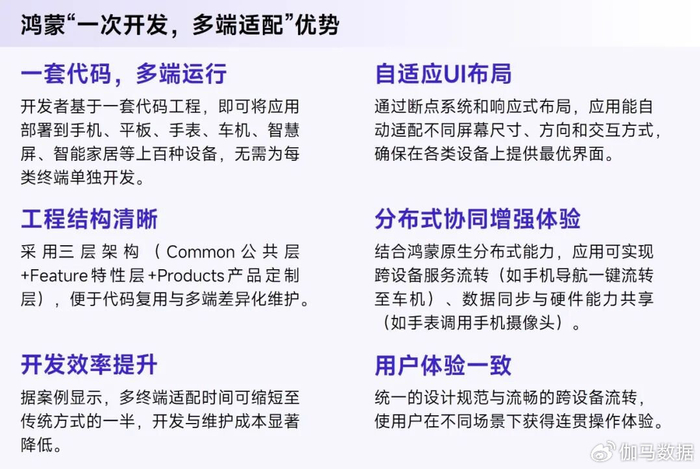 鸿蒙“一次开发，多端适配”优势

一套代码，多端运行

开发者基于一套代码工程，即可将应用部署到手机、平板、手表、车机、智慧屏、智能家居等上百种设备，无需为每类终端单独开发。

工程结构清晰

采用三层架构（Common公共层+Feature特性层+Products产品定制层），便于代码复用与多端差异化维护。

开发效率提升

据案例显示，多终端适配时间可缩短至传统方式的一半，开发与维护成本显著降低。

自适应UI布局

通过断点系统和响应式布局，应用能自动适配不同屏幕尺寸、方向和交互方式，确保在各类设备上提供最优界面。

分布式协同增强体验

结合鸿蒙原生分布式能力，应用可实现跨设备服务流转（如手机导航一键流转至车机）、数据同步与硬件能力共享（如手表调用手机摄像头）。

用户体验一致

统一的设计规范与流畅的跨设备流转，使用户在不同场景下获得连贯操作体验。

伽马数据